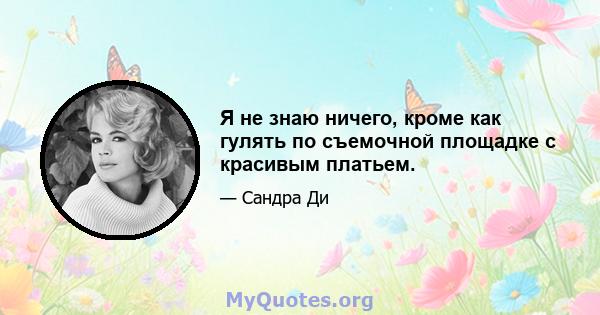 Я не знаю ничего, кроме как гулять по съемочной площадке с красивым платьем.

— Сандра Ди

MyQuotes.org